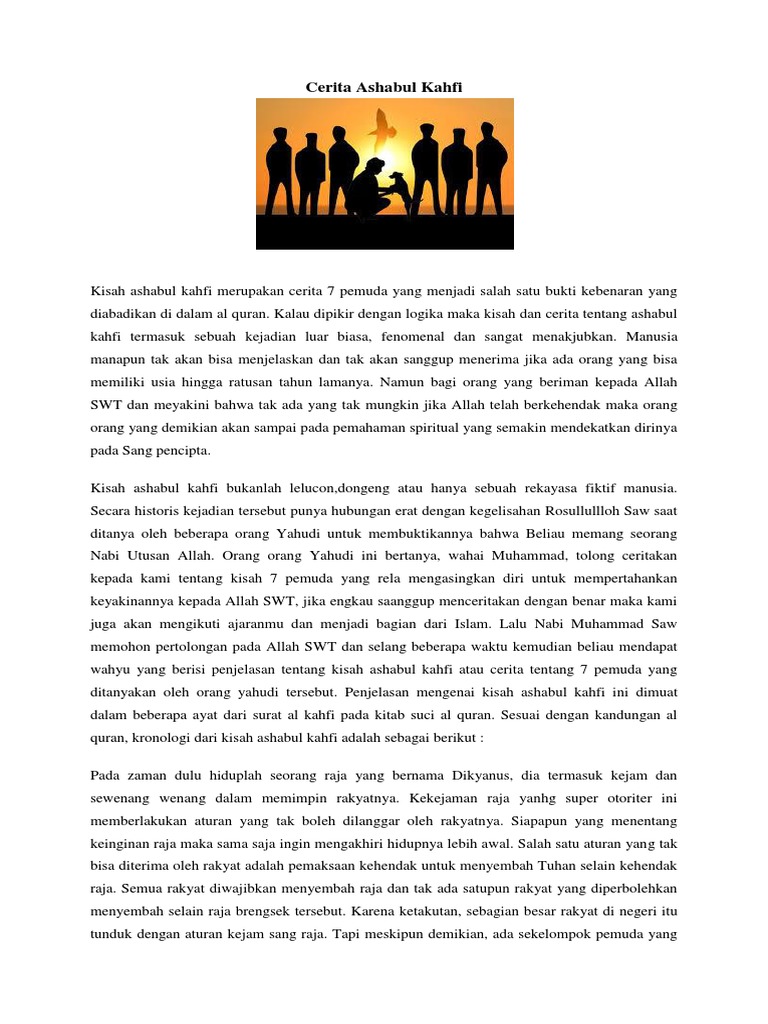 Cerita Ashabul Kahfi

Kisah ashabul kahfi merupakan cerita 7 pemuda yang menjadi salah satu bukti kebenaran yang diabadikan di dalam al quran. Kalau dipikir dengan logika maka kisah dan cerita tentang ashabul kahfi termasuk sebuah kejadian luar biasa, fenomenal dan sangat menakjubkan. Manusia manapun tak akan bisa menjelaskan dan tak akan sanggup menerima jika ada orang yang bisa memiliki usia hingga ratusan tahun lamanya. Namun bagi orang yang beriman kepada Allah SWT dan meyakini bahwa tak ada yang tak mungkin jika Allah telah berkehendak maka orang orang yang demikian akan sampai pada pemahaman spiritual yang semakin mendekatkan dirinya pada Sang pencipta.

Kisah ashabul kahfi bukanlah lelucon,dongeng atau hanya sebuah rekayasa fiktif manusia. Secara historis kejadian tersebut punya hubungan erat dengan kegelisahan Rosullullloh Saw saat ditanya oleh beberapa orang Yahudi untuk membuktikannya bahwa Beliau memang seorang Nabi Utusan Allah. Orang orang Yahudi ini bertanya, wahai Muhammad, tolong ceritakan kepada kami tentang kisah 7 pemuda yang rela mengasingkan diri untuk mempertahankan keyakinannya kepada Allah SWT, jika engkau saanggup menceritakan dengan benar maka kami juga akan mengikuti ajaranmu dan menjadi bagian dari Islam. Lalu Nabi Muhammad Saw memohon pertolongan pada Allah SWT dan selang beberapa waktu kemudian beliau mendapat wahyu yang berisi penjelasan tentang kisah ashabul kahfi atau cerita tentang 7 pemuda yang ditanyakan oleh orang yahudi tersebut. Penjelasan mengenai kisah ashabul kahfi ini dimuat dalam beberapa ayat dari surat al kahfi pada kitab suci al quran. Sesuai dengan kandungan al quran, kronologi dari kisah ashabul kahfi adalah sebagai berikut :

Pada zaman dulu hiduplah seorang raja yang bernama Dikyanus, dia termasuk kejam dan sewenang wenang dalam memimpin rakyatnya. Kekejaman raja yanhg super otoriter ini memberlakukan aturan yang tak boleh dilanggar oleh rakyatnya. Siapapun yang menentang keinginan raja maka sama saja ingin mengakhiri hidupnya lebih awal. Salah satu aturan yang tak bisa diterima oleh rakyat adalah pemaksaan kehendak untuk menyembah Tuhan selain kehendak raja. Semua rakyat diwajibkan menyembah raja dan tak ada satupun rakyat yang diperbolehkan menyembah selain raja brengsek tersebut. Karena ketakutan, sebagian besar rakyat di negeri itu tunduk dengan aturan kejam sang raja. Tapi meskipun demikian, ada sekelompok pemuda yang